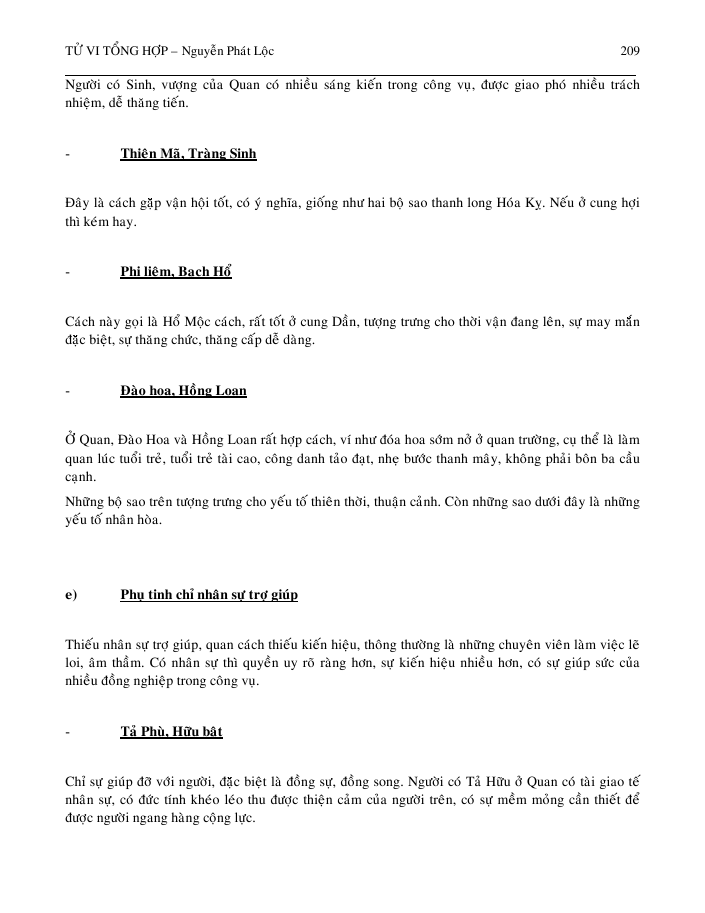 TỬ VI TỔNG HỢP – Nguyễn Phát Lộc 209

Người có Sinh, vượng của Quan có nhiều sáng kiến trong công vụ, được giao phó nhiều trách nhiệm, dễ thăng tiến.

- Thiên Mã, Tràng Sinh

Đây là cách gặp vận hội tốt, có ý nghĩa, giống như hai bộ sao thanh long Hóa Kỵ. Nếu ở cung hợi thì kém hay.

- Phi liêm, Bạch Hổ

Cách này gọi là Hổ Mộc cách, rất tốt ở cung Dần, tượng trưng cho thời vận đang lên, sự may mắn đặc biệt, sự thăng chức, thăng cấp dễ dàng.

- Đào hoa, Hồng Loan

Ở Quan, Đào Hoa và Hồng Loan rất hợp cách, ví như đóa hoa sớm nở ở quan trường, cụ thể là làm quan lúc tuổi trẻ, tuổi trẻ tài cao, công danh tảo đạt, nhẹ bước thanh mây, không phải bôn ba cầu cạnh.

Những bộ sao trên tượng trưng cho yếu tố thiên thời, thuận cảnh. Còn những sao dưới đây là những yếu tố nhân hòa.

e) Phụ tinh chỉ nhân sự trợ giúp

Thiếu nhân sự trợ giúp, quan cách thiếu kiến hiệu, thông thường là những chuyên viên làm việc lẽ loi, âm thầm. Có nhân sự thì quyền uy rõ ràng hơn, sự kiến hiệu nhiều hơn, có sự giúp sức của nhiều đồng nghiệp trong công vụ.

- Tả Phù, Hữu bật

Chỉ sự giúp đỡ với người, đặc biệt là đồng sự, đồng song. Người có Tả Hữu ở Quan có tài giao tế nhân sự, có đức tính khéo léo thu được thiện cảm của người trên, có sự mềm mỏng cần thiết để được người ngang hàng cộng lực.